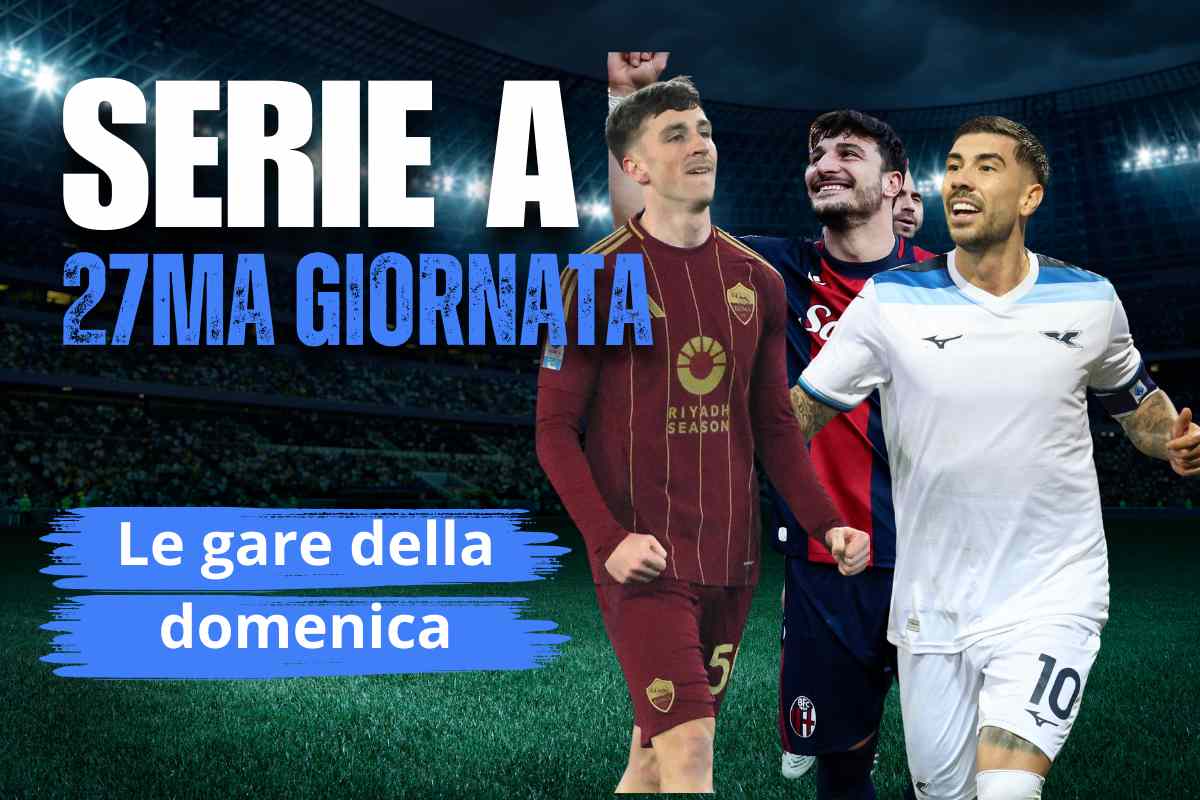 SERIE A
27MA GIORNATA

Le gare della domenica

RIYADH SEASON

5

10